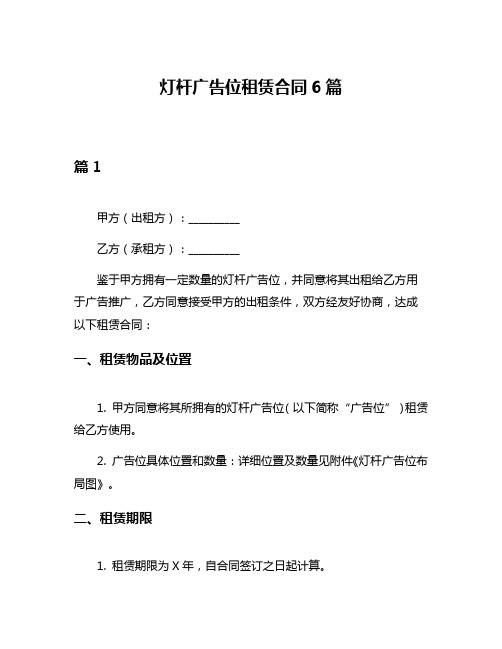 灯杆广告位租赁合同 6 篇

篇 1

甲方（出租方）：__________

乙方（承租方）：__________

鉴于甲方拥有一定数量的灯杆广告位，并同意将其出租给乙方用于广告推广，乙方同意接受甲方的出租条件，双方经友好协商，达成以下租赁合同：

一、租赁物品及位置

1. 甲方同意将其所拥有的灯杆广告位（以下简称“广告位”）租赁给乙方使用。

2. 广告位具体位置和数量：详细位置及数量见附件《灯杆广告位布局图》。

二、租赁期限

1. 租赁期限为 X 年，自合同签订之日起计算。